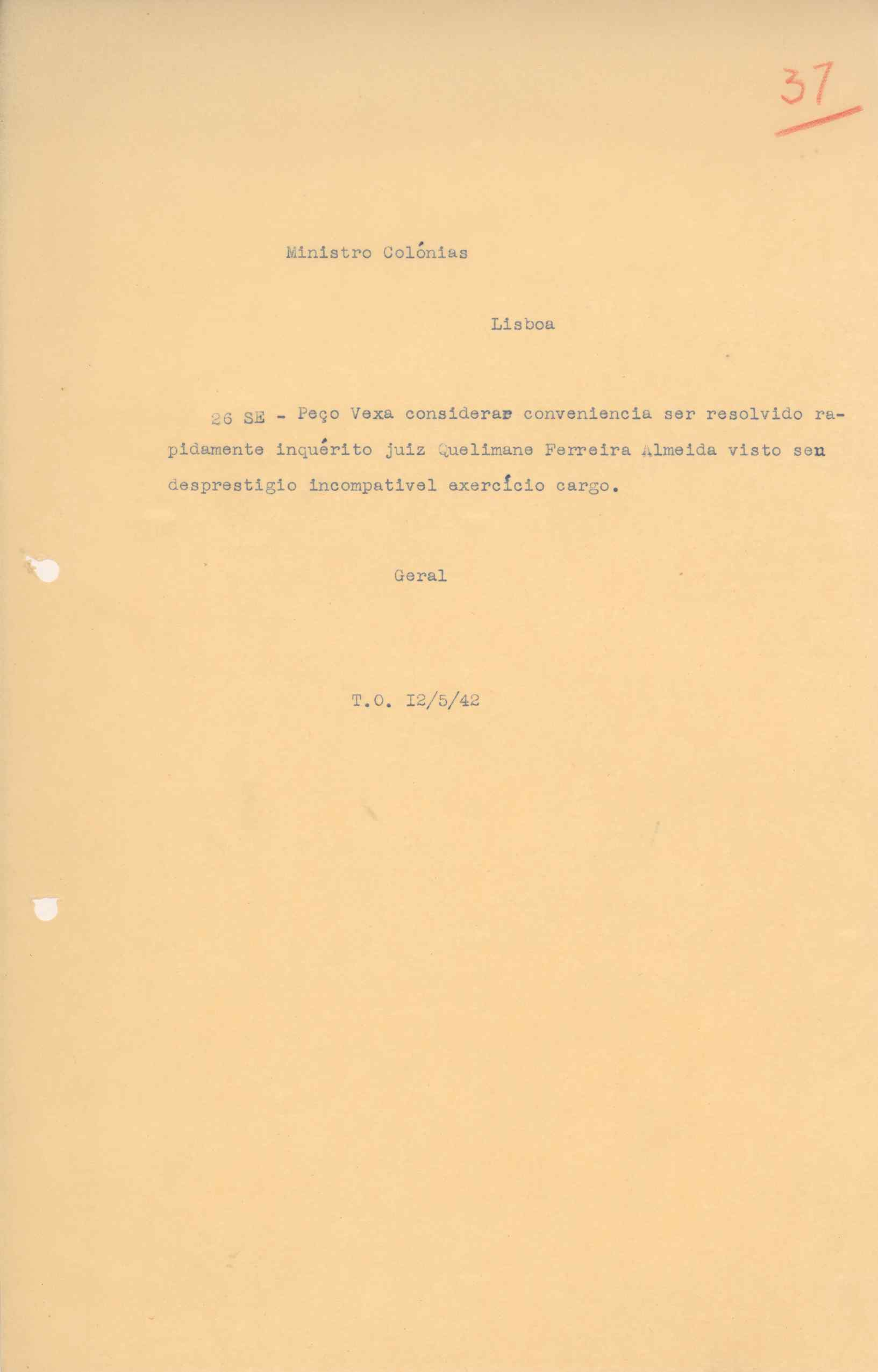 37

Ministro Colónias

Lisboa

26 SE - Peço Vexa considerar conveniencia ser resolvido rapidamente inquérito juiz Quelimane Ferreira Almeida visto seu desprestigio incompativel exercício cargo.

Geral

T.O. I2/5/42